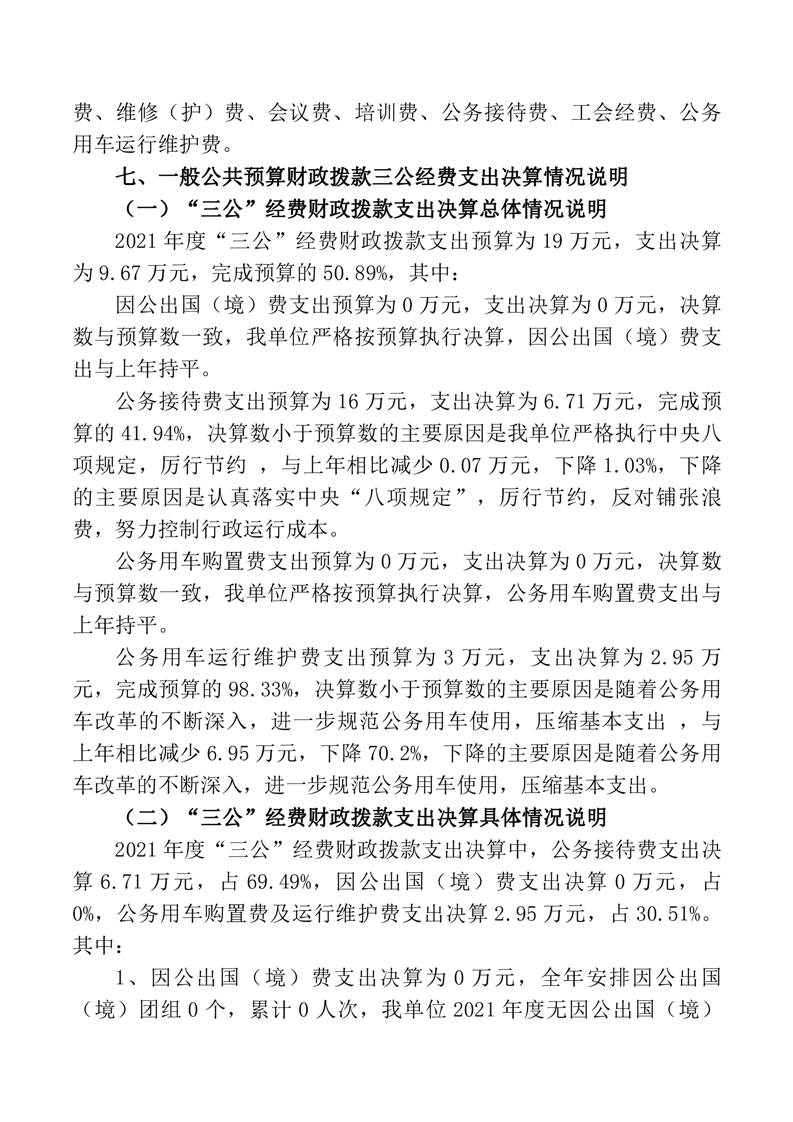 费、维修（护）费、会议费、培训费、公务接待费、工会经费、公务用车运行维护费。

七、一般公共预算财政拨款三公经费支出决算情况说明

（一）“三公”经费财政拨款支出决算总体情况说明

2021 年度“三公”经费财政拨款支出预算为 19 万元，支出决算为 9.67 万元，完成预算的 50.89%，其中：

因公出国（境）费支出预算为 0 万元，支出决算为 0 万元，决算数与预算数一致，我单位严格按预算执行决算，因公出国（境）费支出与上年持平。

公务接待费支出预算为 16 万元，支出决算为 6.71 万元，完成预算的 41.94%，决算数小于预算数的主要原因是我单位严格执行中央八项规定，厉行节约 ，与上年相比减少 0.07 万元，下降 1.03%，下降的主要原因是认真落实中央“八项规定”，厉行节约，反对铺张浪费，努力控制行政运行成本。

公务用车购置费支出预算为 0 万元，支出决算为 0 万元，决算数与预算数一致，我单位严格按预算执行决算，公务用车购置费支出与上年持平。

公务用车运行维护费支出预算为 3 万元，支出决算为 2.95 万元，完成预算的 98.33%，决算数小于预算数的主要原因是随着公务用车改革的不断深入，进一步规范公务用车使用，压缩基本支出 ，与上年相比减少 6.95 万元，下降 70.2%，下降的主要原因是随着公务用车改革的不断深入，进一步规范公务用车使用，压缩基本支出。

（二）“三公”经费财政拨款支出决算具体情况说明

2021 年度“三公”经费财政拨款支出决算中，公务接待费支出决算 6.71 万元，占 69.49%，因公出国（境）费支出决算 0 万元，占 0%，公务用车购置费及运行维护费支出决算 2.95 万元，占 30.51%。其中：

1、因公出国（境）费支出决算为 0 万元，全年安排因公出国（境）团组 0 个，累计 0 人次，我单位 2021 年度无因公出国（境）